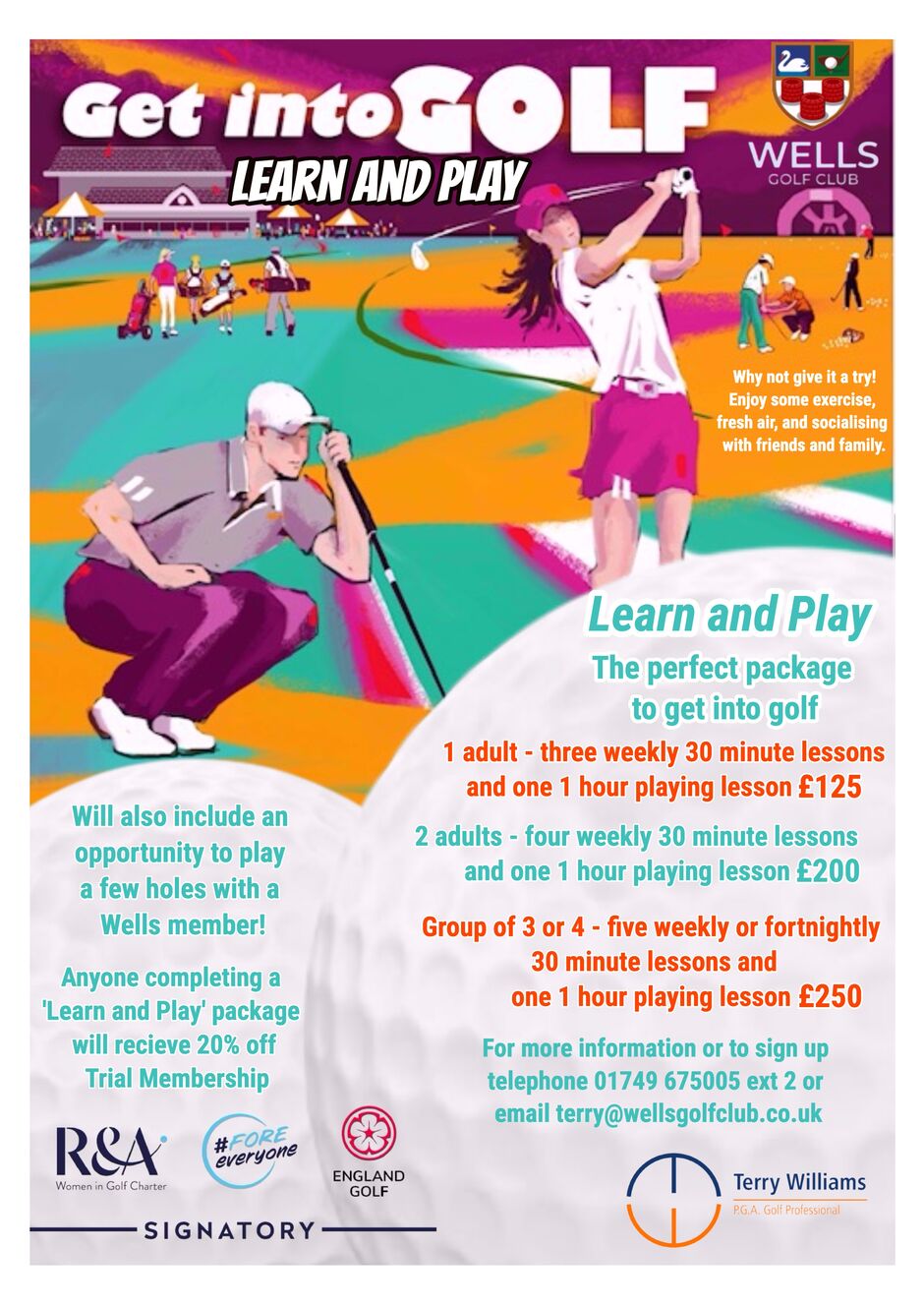 Get into GOLF
LEARN AND PLAY

WELLS
GOLF CLUB

Why not give it a try! Enjoy some exercise, fresh air, and socialising with friends and family.

Learn and Play

The perfect package to get into golf

1 adult - three weekly 30 minute lessons and one 1 hour playing lesson £125

2 adults - four weekly 30 minute lessons and one 1 hour playing lesson £200

Group of 3 or 4 - five weekly or fortnightly 30 minute lessons and one 1 hour playing lesson £250

For more information or to sign up telephone 01749 675005 ext 2 or email terry@wellsgolfclub.co.uk

Will also include an opportunity to play a few holes with a Wells member!

Anyone completing a 'Learn and Play' package will recieve 20% off Trial Membership

R&A
Women in Golf Charter

#FORE everyone

ENGLAND GOLF

SIGNATORY

Terry Williams
P.G.A. Golf Professional